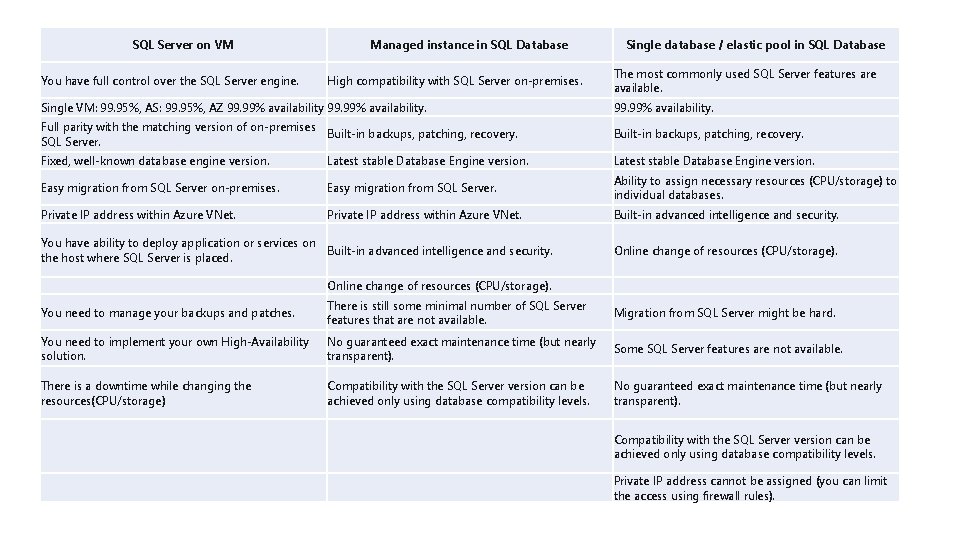 | SQL Server on VM | Managed instance in SQL Database | Single database / elastic pool in SQL Database |
|---|---|---|
| You have full control over the SQL Server engine. | High compatibility with SQL Server on-premises. | The most commonly used SQL Server features are available. |
| Single VM: 99.95%, AS: 99.95%, AZ 99.99% availability | 99.99% availability. | 99.99% availability. |
| Full parity with the matching version of on-premises SQL Server. | Built-in backups, patching, recovery. | Built-in backups, patching, recovery. |
| Fixed, well-known database engine version. | Latest stable Database Engine version. | Latest stable Database Engine version. |
| Easy migration from SQL Server on-premises. | Easy migration from SQL Server. | Ability to assign necessary resources (CPU/storage) to individual databases. |
| Private IP address within Azure VNet. | Private IP address within Azure VNet. | Built-in advanced intelligence and security. |
| You have ability to deploy application or services on the host where SQL Server is placed. | Built-in advanced intelligence and security. | Online change of resources (CPU/storage). |
| | Online change of resources (CPU/storage). | |
| You need to manage your backups and patches. | There is still some minimal number of SQL Server features that are not available. | Migration from SQL Server might be hard. |
| You need to implement your own High-Availability solution. | No guaranteed exact maintenance time (but nearly transparent). | Some SQL Server features are not available. |
| There is a downtime while changing the resources(CPU/storage) | Compatibility with the SQL Server version can be achieved only using database compatibility levels. | No guaranteed exact maintenance time (but nearly transparent). |
| | | Compatibility with the SQL Server version can be achieved only using database compatibility levels. |
| | | Private IP address cannot be assigned (you can limit the access using firewall rules). |